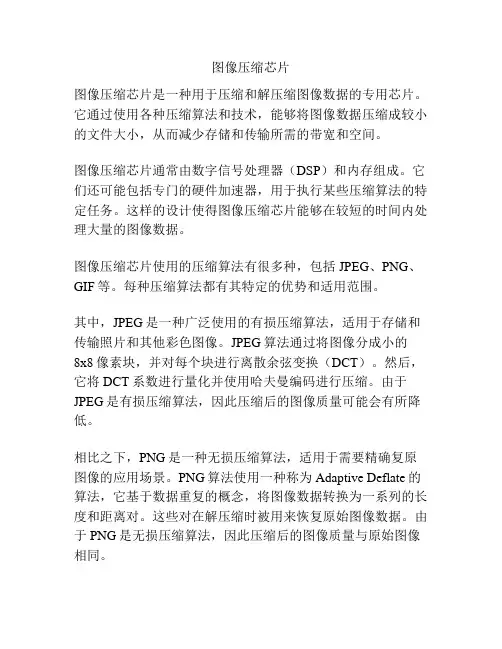 图像压缩芯片

图像压缩芯片是一种用于压缩和解压缩图像数据的专用芯片。它通过使用各种压缩算法和技术，能够将图像数据压缩成较小的文件大小，从而减少存储和传输所需的带宽和空间。

图像压缩芯片通常由数字信号处理器（DSP）和内存组成。它们还可能包括专门的硬件加速器，用于执行某些压缩算法的特定任务。这样的设计使得图像压缩芯片能够在较短的时间内处理大量的图像数据。

图像压缩芯片使用的压缩算法有很多种，包括 JPEG、PNG、GIF 等。每种压缩算法都有其特定的优势和适用范围。

其中，JPEG 是一种广泛使用的有损压缩算法，适用于存储和传输照片和其他彩色图像。JPEG 算法通过将图像分成小的 8x8 像素块，并对每个块进行离散余弦变换（DCT）。然后，它将 DCT 系数进行量化并使用哈夫曼编码进行压缩。由于 JPEG 是有损压缩算法，因此压缩后的图像质量可能会有所降低。

相比之下，PNG 是一种无损压缩算法，适用于需要精确复原图像的应用场景。PNG 算法使用一种称为 Adaptive Deflate 的算法，它基于数据重复的概念，将图像数据转换为一系列的长度和距离对。这些对在解压缩时被用来恢复原始图像数据。由于 PNG 是无损压缩算法，因此压缩后的图像质量与原始图像相同。